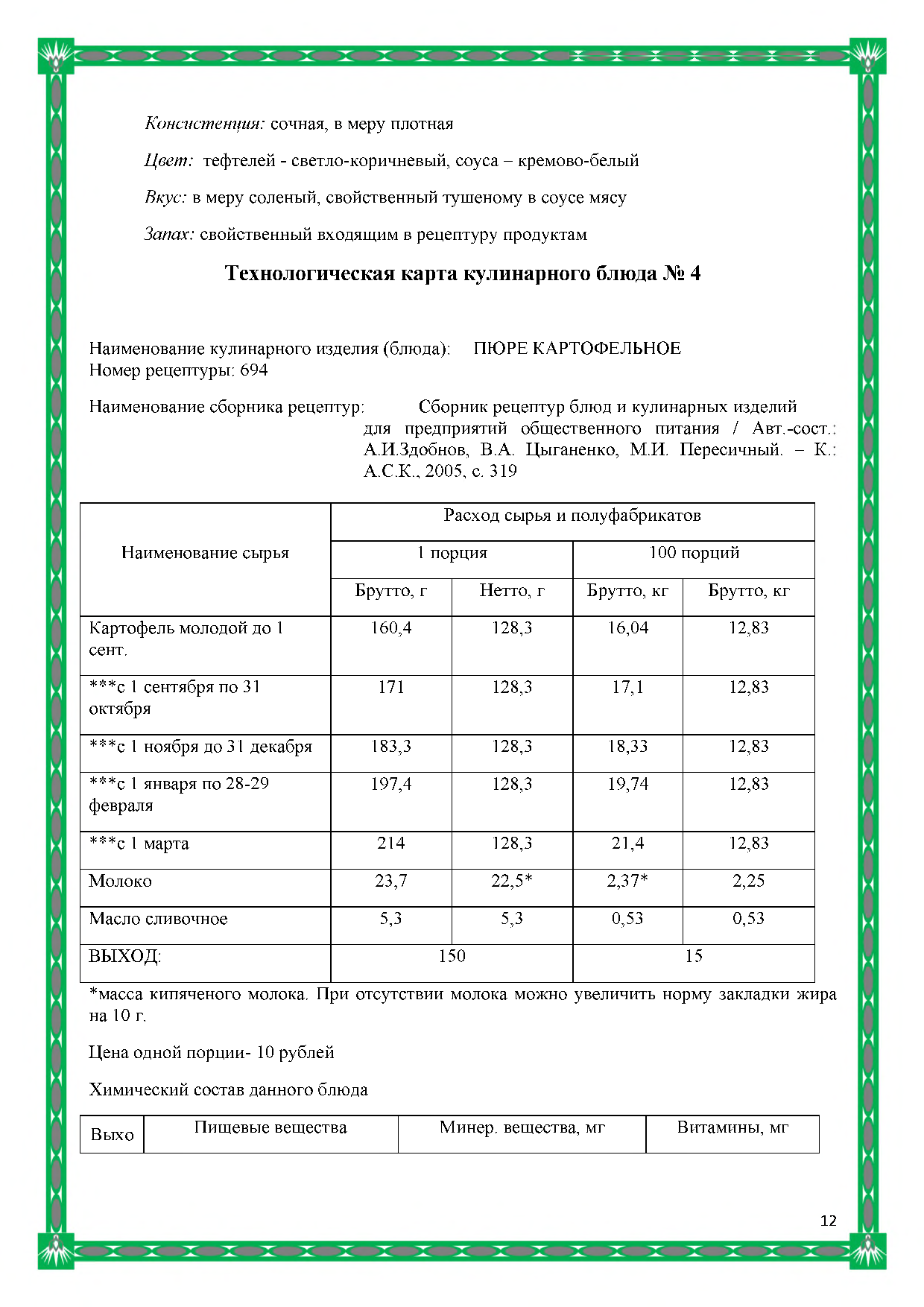 Консистенция: сочная, в меру плотная

Цвет: тефтелей - светло-коричневый, соуса – кремово-белый

Вкус: в меру соленый, свойственный тушеному в соусе мясу

Запах: свойственный входящим в рецептуру продуктам

Технологическая карта кулинарного блюда № 4

Наименование кулинарного изделия (блюда): ПЮРЕ КАРТОФЕЛЬНОЕ
Номер рецептуры: 694

Наименование сборника рецептур: Сборник рецептур блюд и кулинарных изделий для предприятий общественного питания / Авт.-сост.: А.И.Здобнов, В.А. Цыганенко, М.И. Пересичный. – К.: А.С.К., 2005, с. 319

| Наименование сырья | Расход сырья и полуфабрикатов | | | |
|---|---|---|---|---|
| | 1 порция | | 100 порций | |
| | Брутто, г | Нетто, г | Брутто, кг | Брутто, кг |
| Картофель молодой до 1 сент. | 160,4 | 128,3 | 16,04 | 12,83 |
| ***с 1 сентября по 31 октября | 171 | 128,3 | 17,1 | 12,83 |
| ***с 1 ноября до 31 декабря | 183,3 | 128,3 | 18,33 | 12,83 |
| ***с 1 января по 28-29 февраля | 197,4 | 128,3 | 19,74 | 12,83 |
| ***с 1 марта | 214 | 128,3 | 21,4 | 12,83 |
| Молоко | 23,7 | 22,5* | 2,37* | 2,25 |
| Масло сливочное | 5,3 | 5,3 | 0,53 | 0,53 |
| ВЫХОД: | 150 | | 15 | |

*масса кипяченого молока. При отсутствии молока можно увеличить норму закладки жира на 10 г.

Цена одной порции- 10 рублей

Химический состав данного блюда

| Выхо | Пищевые вещества | Минер. вещества, мг | Витамины, мг |
|---|---|---|---|

12